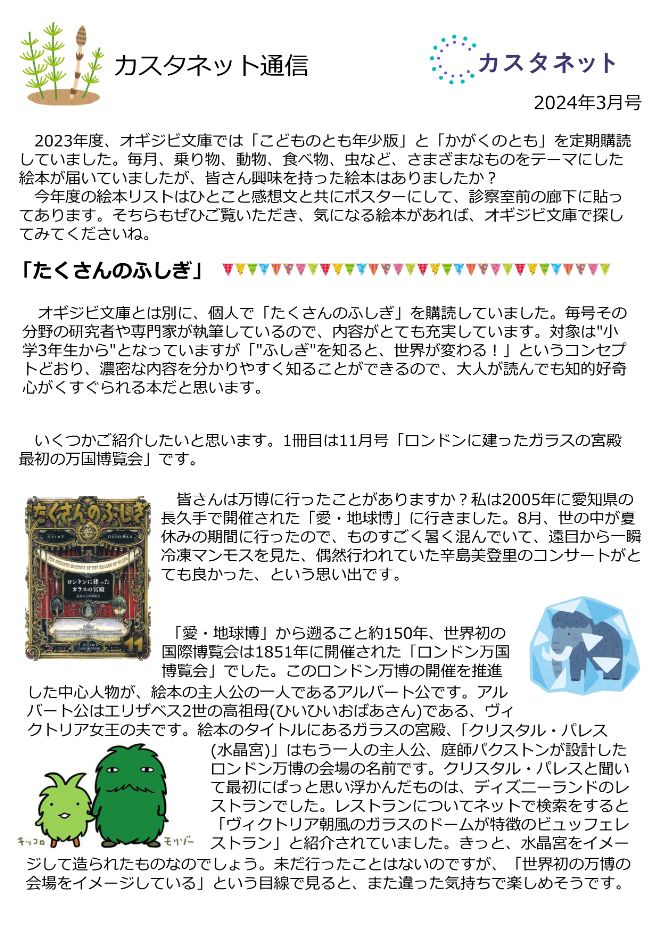 カスタネット通信

カスタネット

2024年3月号

2023年度、オギジビ文庫では「こどものとも年少版」と「かがくのとも」を定期購読していました。毎月、乗り物、動物、食べ物、虫など、さまざまなものをテーマにした絵本が届いていましたが、皆さん興味を持った絵本はありましたか？
今年度の絵本リストはひとこと感想文と共にポスターにして、診察室前の廊下に貼ってあります。そちらもぜひご覧いただき、気になる絵本があれば、オギジビ文庫で探してみてくださいね。

「たくさんのふしぎ」

オギジビ文庫とは別に、個人で「たくさんのふしぎ」を購読していました。毎号その分野の研究者や専門家が執筆しているので、内容がとても充実しています。対象は"小学3年生から"となっていますが「"ふしぎ"を知ると、世界が変わる！」というコンセプトどおり、濃密な内容を分かりやすく知ることができるので、大人が読んでも知的好奇心がくすぐられる本だと思います。

いくつかご紹介したいと思います。1冊目は11月号「ロンドンに建ったガラスの宮殿 最初の万国博覧会」です。

たくさんのふしぎ

ロンドンに建ったガラスの宮殿

11

皆さんは万博に行ったことがありますか？私は2005年に愛知県の長久手で開催された「愛・地球博」に行きました。8月、世の中が夏休みの期間に行ったので、ものすごく暑く混んでいて、遠目から一瞬冷凍マンモスを見た、偶然行われていた辛島美登里のコンサートがとても良かった、という思い出です。

「愛・地球博」から遡ること約150年、世界初の国際博覧会は1851年に開催された「ロンドン万国博覧会」でした。このロンドン万博の開催を推進した中心人物が、絵本の主人公の一人であるアルバート公です。アルバート公はエリザベス2世の高祖母(ひいひいおばあさん)である、ヴィクトリア女王の夫です。絵本のタイトルにあるガラスの宮殿、「クリスタル・パレス(水晶宮)」はもう一人の主人公、庭師パクストンが設計したロンドン万博の会場の名前です。クリスタル・パレスと聞いて最初にぱっと思い浮かんだものは、ディズニーランドのレストランでした。レストランについてネットで検索をすると「ヴィクトリア朝風のガラスのドームが特徴のビュッフェレストラン」と紹介されていました。きっと、水晶宮をイメージして造られたものなのでしょう。未だ行ったことはないのですが、「世界初の万博の会場をイメージしている」という目線で見ると、また違った気持ちで楽しめそうです。

キッコロ　モリゾー